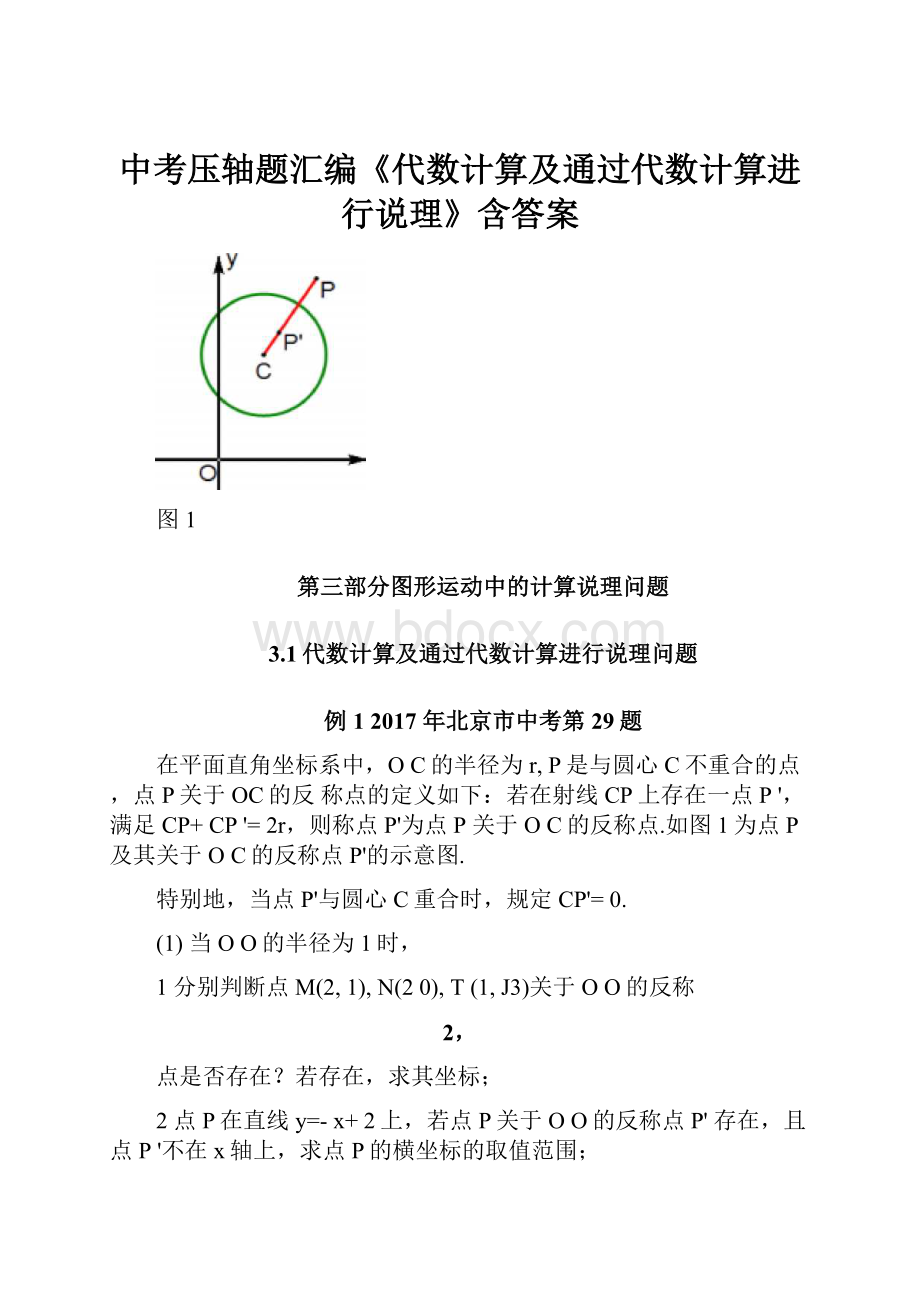 中考压轴题汇编《代数计算及通过代数计算进行说理》含答案

y

P

P'

C

O

图 1

第三部分图形运动中的计算说理问题

www.bdocx.com

3.1 代数计算及通过代数计算进行说理问题

例 1 2017 年北京市中考第 29 题

在平面直角坐标系中，O C 的半径为 r, P 是与圆心 C 不重合的点，点 P 关于 OC 的反 称点的定义如下：若在射线 CP 上存在一点 P '，满足 CP+ CP '= 2r，则称点 P'为点 P 关于 O C 的反称点.如图 1 为点 P 及其关于 O C 的反称点 P'的示意图.

特别地，当点 P'与圆心 C 重合时，规定 CP'= 0.

(1) 当 O O 的半径为 1 时，

1 分别判断点 M(2, 1), N(2 0), T (1, J3)关于 O O 的反称

2，

点是否存在？若存在，求其坐标；

2 点 P 在直线 y=- x+ 2 上，若点 P 关于 O O 的反称点 P' 存在，且点 P '不在 x 轴上，求点 P 的横坐标的取值范围；